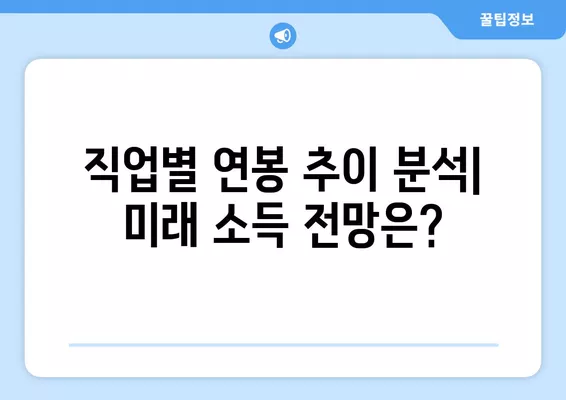 꿀팁정보

직업별 연봉 추이 분석| 미래 소득 전망은?